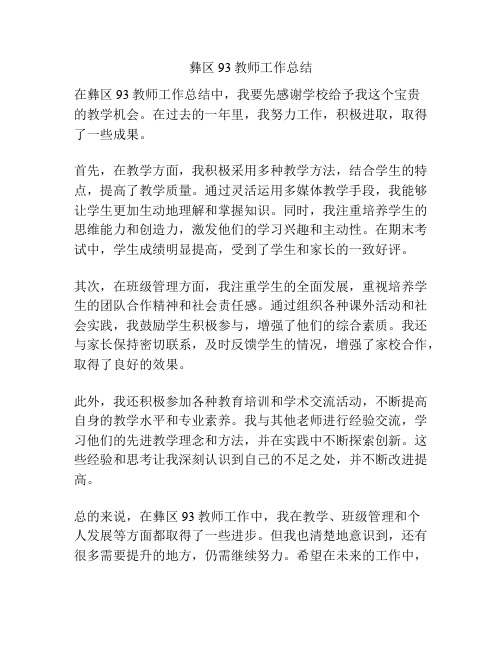 彝区 93 教师工作总结

在彝区 93 教师工作总结中，我要先感谢学校给予我这个宝贵的教学机会。在过去的一年里，我努力工作，积极进取，取得了一些成果。

首先，在教学方面，我积极采用多种教学方法，结合学生的特点，提高了教学质量。通过灵活运用多媒体教学手段，我能够让学生更加生动地理解和掌握知识。同时，我注重培养学生的思维能力和创造力，激发他们的学习兴趣和主动性。在期末考试中，学生成绩明显提高，受到了学生和家长的一致好评。

其次，在班级管理方面，我注重学生的全面发展，重视培养学生的团队合作精神和社会责任感。通过组织各种课外活动和社会实践，我鼓励学生积极参与，增强了他们的综合素质。我还与家长保持密切联系，及时反馈学生的情况，增强了家校合作，取得了良好的效果。

此外，我还积极参加各种教育培训和学术交流活动，不断提高自身的教学水平和专业素养。我与其他老师进行经验交流，学习他们的先进教学理念和方法，并在实践中不断探索创新。这些经验和思考让我深刻认识到自己的不足之处，并不断改进提高。

总的来说，在彝区 93 教师工作中，我在教学、班级管理和个人发展等方面都取得了一些进步。但我也清楚地意识到，还有很多需要提升的地方，仍需继续努力。希望在未来的工作中，